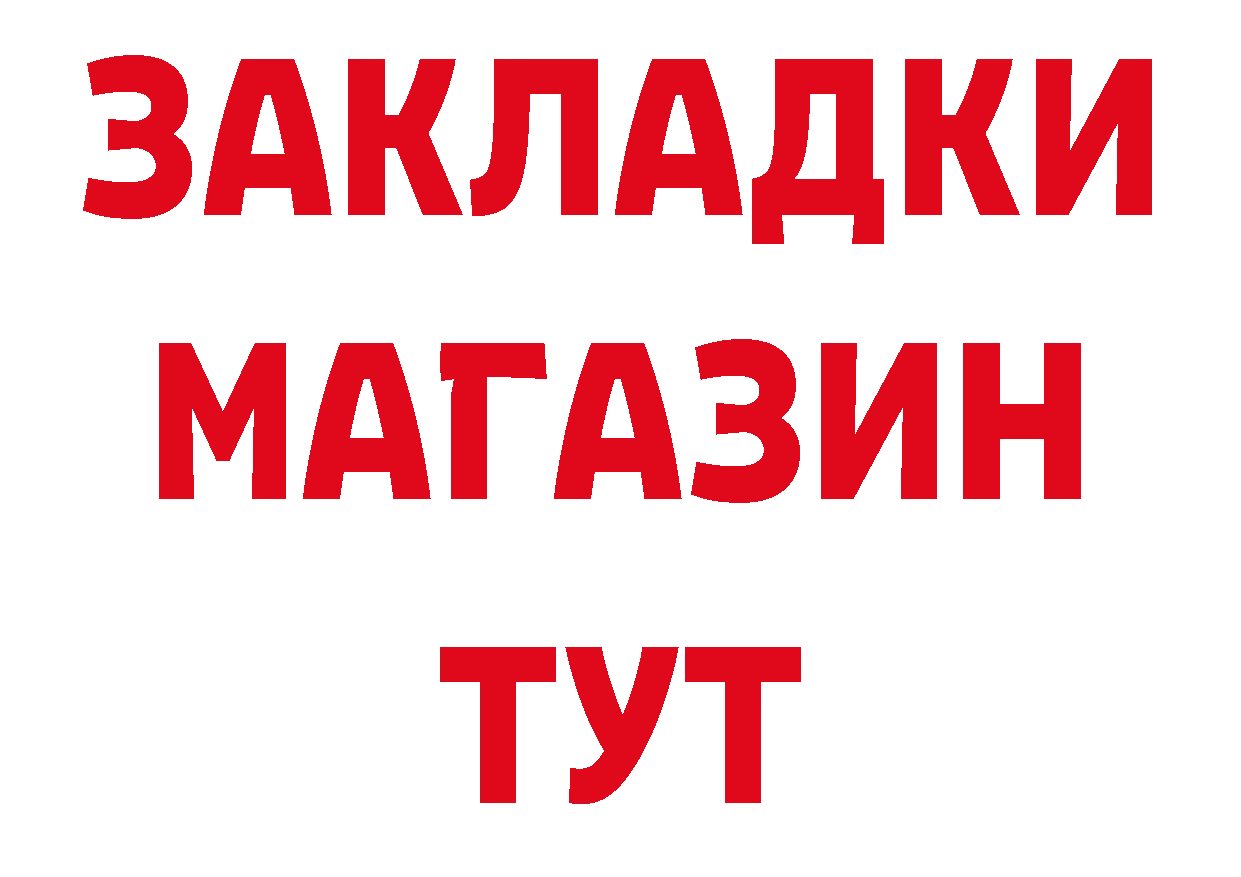 ЗАКЛАДКИ
МАГАЗИН
ТУТ